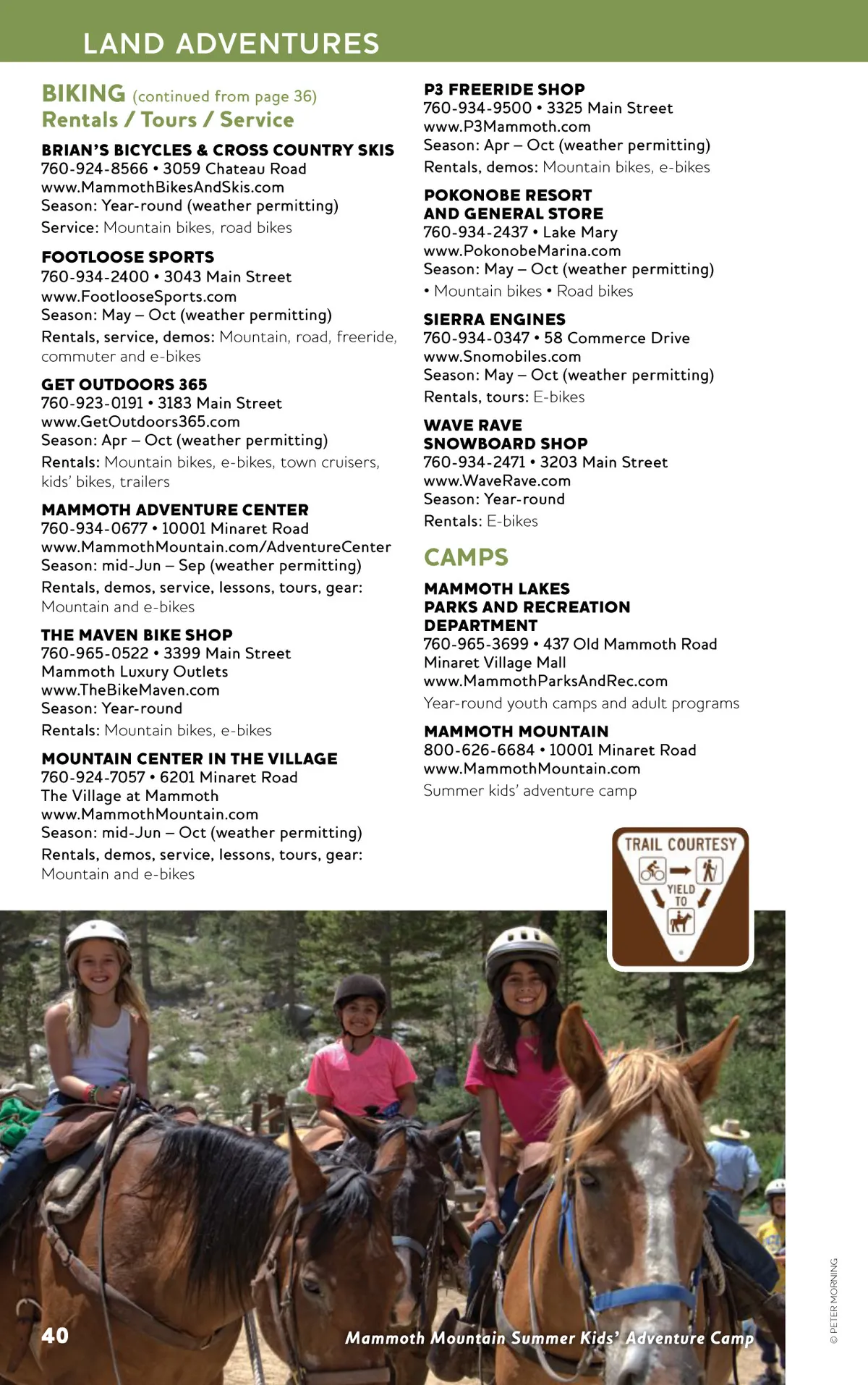 LAND ADVENTURES

BIKING (continued from page 36)
Rentals / Tours / Service

BRIAN'S BICYCLES & CROSS COUNTRY SKIS
760-924-8566 • 3059 Chateau Road
www.MammothBikesAndSkis.com
Season: Year-round (weather permitting)
Service: Mountain bikes, road bikes

FOOTLOOSE SPORTS
760-934-2400 • 3043 Main Street
www.FootlooseSports.com
Season: May – Oct (weather permitting)
Rentals, service, demos: Mountain, road, freeride, commuter and e-bikes

GET OUTDOORS 365
760-923-0191 • 3183 Main Street
www.GetOutdoors365.com
Season: Apr – Oct (weather permitting)
Rentals: Mountain bikes, e-bikes, town cruisers, kids' bikes, trailers

MAMMOTH ADVENTURE CENTER
760-934-0677 • 10001 Minaret Road
www.MammothMountain.com/AdventureCenter
Season: mid-Jun – Sep (weather permitting)
Rentals, demos, service, lessons, tours, gear: Mountain and e-bikes

THE MAVEN BIKE SHOP
760-965-0522 • 3399 Main Street
Mammoth Luxury Outlets
www.TheBikeMaven.com
Season: Year-round
Rentals: Mountain bikes, e-bikes

MOUNTAIN CENTER IN THE VILLAGE
760-924-7057 • 6201 Minaret Road
The Village at Mammoth
www.MammothMountain.com
Season: mid-Jun – Oct (weather permitting)
Rentals, demos, service, lessons, tours, gear: Mountain and e-bikes

P3 FREERIDE SHOP
760-934-9500 • 3325 Main Street
www.P3Mammoth.com
Season: Apr – Oct (weather permitting)
Rentals, demos: Mountain bikes, e-bikes

POKONOBE RESORT AND GENERAL STORE
760-934-2437 • Lake Mary
www.PokonobeMarina.com
Season: May – Oct (weather permitting)
• Mountain bikes • Road bikes

SIERRA ENGINES
760-934-0347 • 58 Commerce Drive
www.Snomobiles.com
Season: May – Oct (weather permitting)
Rentals, tours: E-bikes

WAVE RAVE SNOWBOARD SHOP
760-934-2471 • 3203 Main Street
www.WaveRave.com
Season: Year-round
Rentals: E-bikes

CAMPS

MAMMOTH LAKES PARKS AND RECREATION DEPARTMENT
760-965-3699 • 437 Old Mammoth Road
Minaret Village Mall
www.MammothParksAndRec.com
Year-round youth camps and adult programs

MAMMOTH MOUNTAIN
800-626-6684 • 10001 Minaret Road
www.MammothMountain.com
Summer kids' adventure camp

TRAIL COURTESY
YIELD TO

40
Mammoth Mountain Summer Kids' Adventure Camp
© PETER MORNING